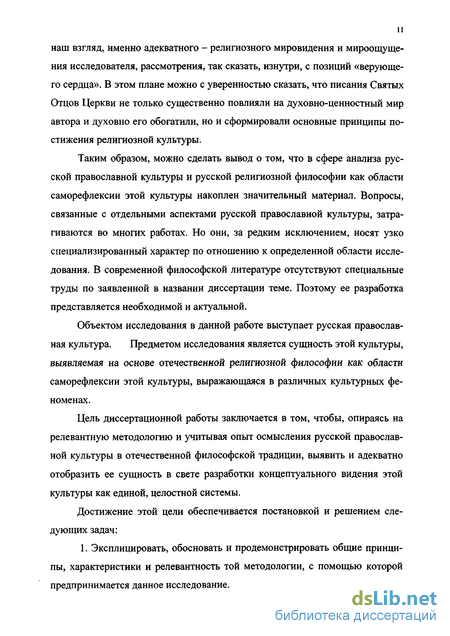 11

наш взгляд, именно адекватного – религиозного мировидения и мироощущения исследователя, рассмотрения, так сказать, изнутри, с позиций «верующего сердца». В этом плане можно с уверенностью сказать, что писания Святых Отцов Церкви не только существенно повлияли на духовно-ценностный мир автора и духовно его обогатили, но и сформировали основные принципы постижения религиозной культуры.

Таким образом, можно сделать вывод о том, что в сфере анализа русской православной культуры и русской религиозной философии как области саморефлексии этой культуры накоплен значительный материал. Вопросы, связанные с отдельными аспектами русской православной культуры, затрагиваются во многих работах. Но они, за редким исключением, носят узко специализированный характер по отношению к определенной области исследования. В современной философской литературе отсутствуют специальные труды по заявленной в названии диссертации теме. Поэтому ее разработка представляется необходимой и актуальной.

Объектом исследования в данной работе выступает русская православная культура. Предметом исследования является сущность этой культуры, выявляемая на основе отечественной религиозной философии как области саморефлексии этой культуры, выражающаяся в различных культурных феноменах.

Цель диссертационной работы заключается в том, чтобы, опираясь на релевантную методологию и учитывая опыт осмысления русской православной культуры в отечественной философской традиции, выявить и адекватно отобразить ее сущность в свете разработки концептуального видения этой культуры как единой, целостной системы.

Достижение этой цели обеспечивается постановкой и решением следующих задач:

1. Эксплицировать, обосновать и продемонстрировать общие принципы, характеристики и релевантность той методологии, с помощью которой предпринимается данное исследование.

dsLib.net
библиотека диссертаций